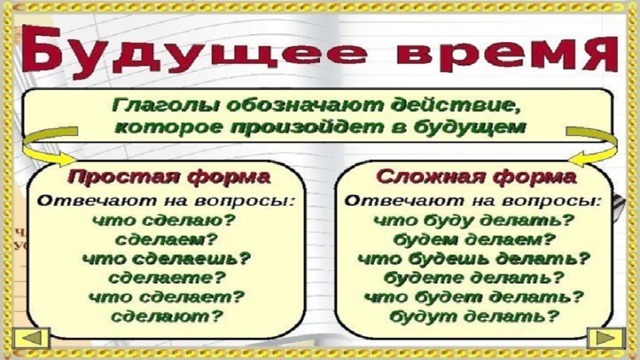 Будущее время

Глаголы обозначают действие, которое произойдет в будущем

Простая форма
Отвечают на вопросы:
что сделаю?
сделаем?
что сделаешь?
сделаете?
что сделает?
сделают?

Сложная форма
Отвечают на вопросы:
что буду делать?
будем делаем?
что будешь делать?
будете делать?
что будет делать?
будут делать?